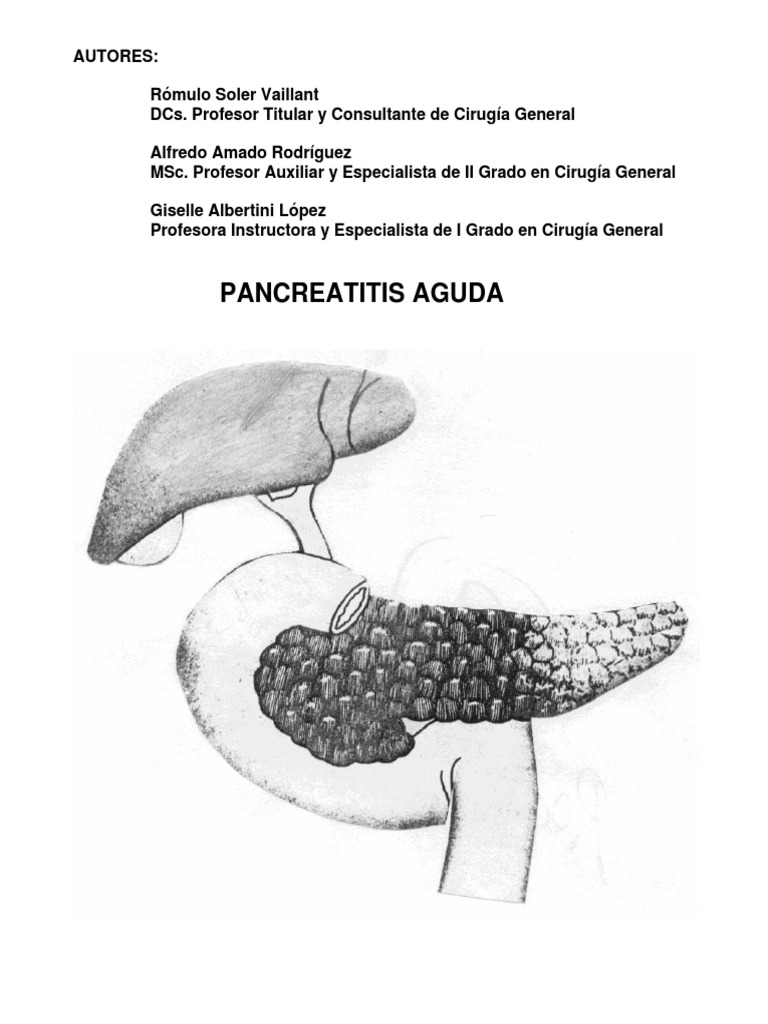 AUTORES:

Rómulo Soler Vaillant
DCs. Profesor Titular y Consultante de Cirugía General

Alfredo Amado Rodríguez
MSc. Profesor Auxiliar y Especialista de II Grado en Cirugía General

Giselle Albertini López
Profesora Instructora y Especialista de I Grado en Cirugía General

PANCREATITIS AGUDA